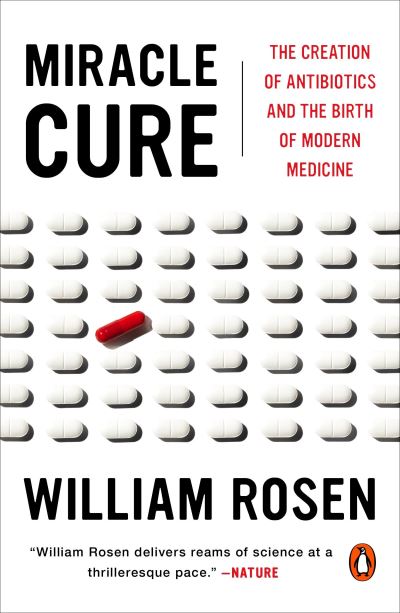 MIRACLE CURE

THE CREATION OF ANTIBIOTICS AND THE BIRTH OF MODERN MEDICINE

WILLIAM ROSEN

"William Rosen delivers reams of science at a thrilleresque pace." —NATURE